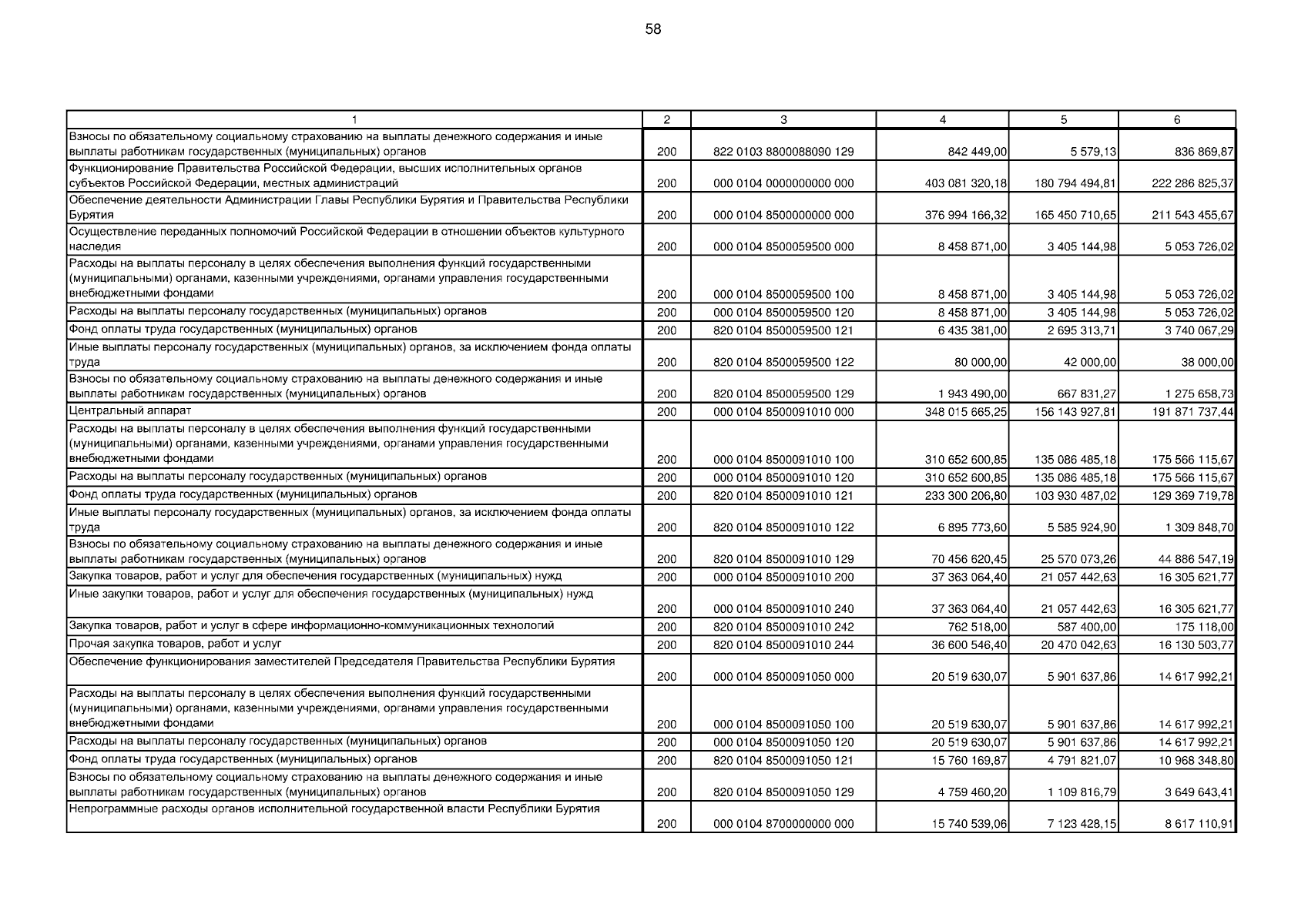 58

| 1 | 2 | 3 | 4 | 5 | 6 |
|---|---|---|---|---|---|
| Взносы по обязательному социальному страхованию на выплаты денежного содержания и иные выплаты работникам государственных (муниципальных) органов | 200 | 822 0103 8800088090 129 | 842 449,00 | 5 579,13 | 836 869,87 |
| Функционирование Правительства Российской Федерации, высших исполнительных органов субъектов Российской Федерации, местных администраций | 200 | 000 0104 0000000000 000 | 403 081 320,18 | 180 794 494,81 | 222 286 825,37 |
| Обеспечение деятельности Администрации Главы Республики Бурятия и Правительства Республики Бурятия | 200 | 000 0104 8500000000 000 | 376 994 166,32 | 165 450 710,65 | 211 543 455,67 |
| Осуществление переданных полномочий Российской Федерации в отношении объектов культурного наследия | 200 | 000 0104 8500059500 000 | 8 458 871,00 | 3 405 144,98 | 5 053 726,02 |
| Расходы на выплаты персоналу в целях обеспечения выполнения функций государственными (муниципальными) органами, казенными учреждениями, органами управления государственными внебюджетными фондами | 200 | 000 0104 8500059500 100 | 8 458 871,00 | 3 405 144,98 | 5 053 726,02 |
| Расходы на выплаты персоналу государственных (муниципальных) органов | 200 | 000 0104 8500059500 120 | 8 458 871,00 | 3 405 144,98 | 5 053 726,02 |
| Фонд оплаты труда государственных (муниципальных) органов | 200 | 820 0104 8500059500 121 | 6 435 381,00 | 2 695 313,71 | 3 740 067,29 |
| Иные выплаты персоналу государственных (муниципальных) органов, за исключением фонда оплаты труда | 200 | 820 0104 8500059500 122 | 80 000,00 | 42 000,00 | 38 000,00 |
| Взносы по обязательному социальному страхованию на выплаты денежного содержания и иные выплаты работникам государственных (муниципальных) органов | 200 | 820 0104 8500059500 129 | 1 943 490,00 | 667 831,27 | 1 275 658,73 |
| Центральный аппарат | 200 | 000 0104 8500091010 000 | 348 015 665,25 | 156 143 927,81 | 191 871 737,44 |
| Расходы на выплаты персоналу в целях обеспечения выполнения функций государственными (муниципальными) органами, казенными учреждениями, органами управления государственными внебюджетными фондами | 200 | 000 0104 8500091010 100 | 310 652 600,85 | 135 086 485,18 | 175 566 115,67 |
| Расходы на выплаты персоналу государственных (муниципальных) органов | 200 | 000 0104 8500091010 120 | 310 652 600,85 | 135 086 485,18 | 175 566 115,67 |
| Фонд оплаты труда государственных (муниципальных) органов | 200 | 820 0104 8500091010 121 | 233 300 206,80 | 103 930 487,02 | 129 369 719,78 |
| Иные выплаты персоналу государственных (муниципальных) органов, за исключением фонда оплаты труда | 200 | 820 0104 8500091010 122 | 6 895 773,60 | 5 585 924,90 | 1 309 848,70 |
| Взносы по обязательному социальному страхованию на выплаты денежного содержания и иные выплаты работникам государственных (муниципальных) органов | 200 | 820 0104 8500091010 129 | 70 456 620,45 | 25 570 073,26 | 44 886 547,19 |
| Закупка товаров, работ и услуг для обеспечения государственных (муниципальных) нужд | 200 | 000 0104 8500091010 200 | 37 363 064,40 | 21 057 442,63 | 16 305 621,77 |
| Иные закупки товаров, работ и услуг для обеспечения государственных (муниципальных) нужд | 200 | 000 0104 8500091010 240 | 37 363 064,40 | 21 057 442,63 | 16 305 621,77 |
| Закупка товаров, работ и услуг в сфере информационно-коммуникационных технологий | 200 | 820 0104 8500091010 242 | 762 518,00 | 587 400,00 | 175 118,00 |
| Прочая закупка товаров, работ и услуг | 200 | 820 0104 8500091010 244 | 36 600 546,40 | 20 470 042,63 | 16 130 503,77 |
| Обеспечение функционирования заместителей Председателя Правительства Республики Бурятия | 200 | 000 0104 8500091050 000 | 20 519 630,07 | 5 901 637,86 | 14 617 992,21 |
| Расходы на выплаты персоналу в целях обеспечения выполнения функций государственными (муниципальными) органами, казенными учреждениями, органами управления государственными внебюджетными фондами | 200 | 000 0104 8500091050 100 | 20 519 630,07 | 5 901 637,86 | 14 617 992,21 |
| Расходы на выплаты персоналу государственных (муниципальных) органов | 200 | 000 0104 8500091050 120 | 20 519 630,07 | 5 901 637,86 | 14 617 992,21 |
| Фонд оплаты труда государственных (муниципальных) органов | 200 | 820 0104 8500091050 121 | 15 760 169,87 | 4 791 821,07 | 10 968 348,80 |
| Взносы по обязательному социальному страхованию на выплаты денежного содержания и иные выплаты работникам государственных (муниципальных) органов | 200 | 820 0104 8500091050 129 | 4 759 460,20 | 1 109 816,79 | 3 649 643,41 |
| Непрограммные расходы органов исполнительной государственной власти Республики Бурятия | 200 | 000 0104 8700000000 000 | 15 740 539,06 | 7 123 428,15 | 8 617 110,91 |